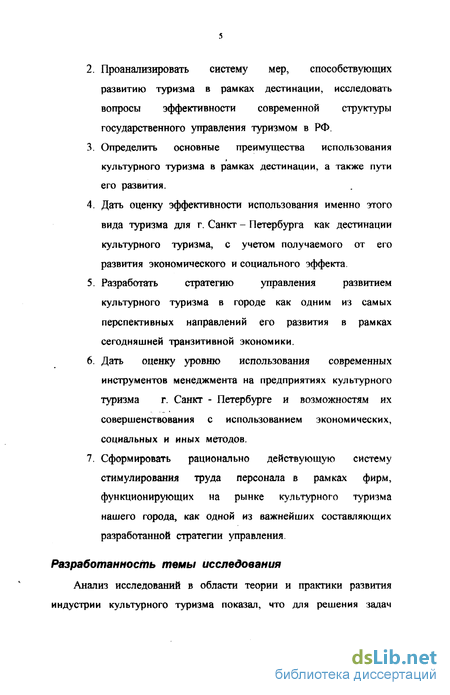 5

2. Проанализировать систему мер, способствующих развитию туризма в рамках дестинации, исследовать вопросы эффективности современной структуры государственного управления туризмом в РФ.

3. Определить основные преимущества использования культурного туризма в рамках дестинации, а также пути его развития.

4. Дать оценку эффективности использования именно этого вида туризма для г. Санкт – Петербурга как дестинации культурного туризма, с учетом получаемого от его развития экономического и социального эффекта.

5. Разработать стратегию управления развитием культурного туризма в городе как одним из самых перспективных направлений его развития в рамках сегодняшней транзитивной экономики.

6. Дать оценку уровню использования современных инструментов менеджмента на предприятиях культурного туризма г. Санкт - Петербурге и возможностям их совершенствования с использованием экономических, социальных и иных методов.

7. Сформировать рационально действующую систему стимулирования труда персонала в рамках фирм, функционирующих на рынке культурного туризма нашего города, как одной из важнейших составляющих разработанной стратегии управления.

Разработанность темы исследования

Анализ исследований в области теории и практики развития индустрии культурного туризма показал, что для решения задач

dsLib.net
библиотека диссертаций